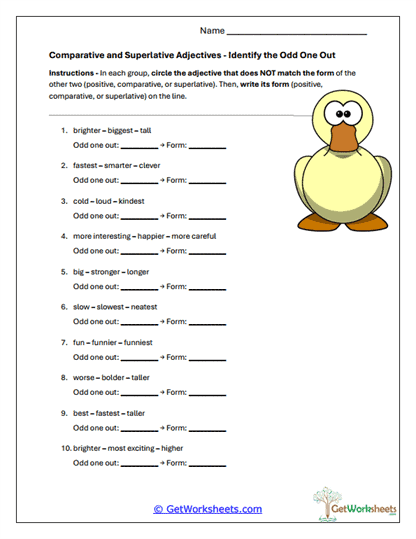 Name ______________________________

Comparative and Superlative Adjectives - Identify the Odd One Out

Instructions - In each group, circle the adjective that does NOT match the form of the other two (positive, comparative, or superlative). Then, write its form (positive, comparative, or superlative) on the line.

1. brighter – biggest – tall
Odd one out: ________ → Form: ________

2. fastest – smarter – clever
Odd one out: ________ → Form: ________

3. cold – loud – kindest
Odd one out: ________ → Form: ________

4. more interesting – happier – more careful
Odd one out: ________ → Form: ________

5. big – stronger – longer
Odd one out: ________ → Form: ________

6. slow – slowest – neatest
Odd one out: ________ → Form: ________

7. fun – funnier – funniest
Odd one out: ________ → Form: ________

8. worse – bolder – taller
Odd one out: ________ → Form: ________

9. best – fastest – taller
Odd one out: ________ → Form: ________

10. brighter – most exciting – higher
Odd one out: ________ → Form: ________

© GetWorksheets.com

GetWorksheets .com